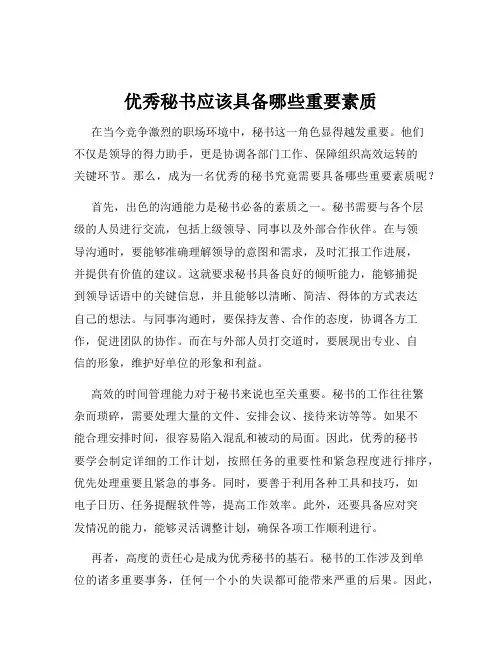 优秀秘书应该具备哪些重要素质

在当今竞争激烈的职场环境中，秘书这一角色显得越发重要。他们不仅是领导的得力助手，更是协调各部门工作、保障组织高效运转的关键环节。那么，成为一名优秀的秘书究竟需要具备哪些重要素质呢？

首先，出色的沟通能力是秘书必备的素质之一。秘书需要与各个层级的人员进行交流，包括上级领导、同事以及外部合作伙伴。在与领导沟通时，要能够准确理解领导的意图和需求，及时汇报工作进展，并提供有价值的建议。这就要求秘书具备良好的倾听能力，能够捕捉到领导话语中的关键信息，并且能够以清晰、简洁、得体的方式表达自己的想法。与同事沟通时，要保持友善、合作的态度，协调各方工作，促进团队的协作。而在与外部人员打交道时，要展现出专业、自信的形象，维护好单位的形象和利益。

高效的时间管理能力对于秘书来说也至关重要。秘书的工作往往繁杂而琐碎，需要处理大量的文件、安排会议、接待来访等等。如果不能合理安排时间，很容易陷入混乱和被动的局面。因此，优秀的秘书要学会制定详细的工作计划，按照任务的重要性和紧急程度进行排序，优先处理重要且紧急的事务。同时，要善于利用各种工具和技巧，如电子日历、任务提醒软件等，提高工作效率。此外，还要具备应对突发情况的能力，能够灵活调整计划，确保各项工作顺利进行。

再者，高度的责任心是成为优秀秘书的基石。秘书的工作涉及到单位的诸多重要事务，任何一个小的失误都可能带来严重的后果。因此，